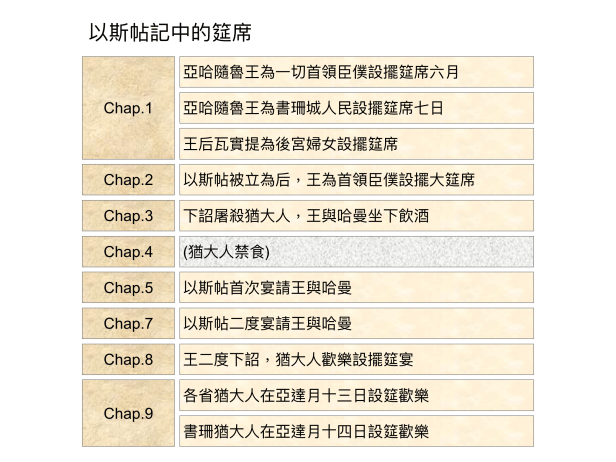 以斯帖記中的筵席

| Chap.1 | 亞哈隨魯王為一切首領臣僕設擺筵席六月 |
|---|---|
| | 亞哈隨魯王為書珊城人民設擺筵席七日 |
| | 王后瓦實提為後宮婦女設擺筵席 |
| Chap.2 | 以斯帖被立為后，王為首領臣僕設擺大筵席 |
| Chap.3 | 下詔屠殺猶大人，王與哈曼坐下飲酒 |
| Chap.4 | (猶大人禁食) |
| Chap.5 | 以斯帖首次宴請王與哈曼 |
| Chap.7 | 以斯帖二度宴請王與哈曼 |
| Chap.8 | 王二度下詔，猶大人歡樂設擺筵宴 |
| Chap.9 | 各省猶大人在亞達月十三日設筵歡樂 |
| | 書珊猶大人在亞達月十四日設筵歡樂 |